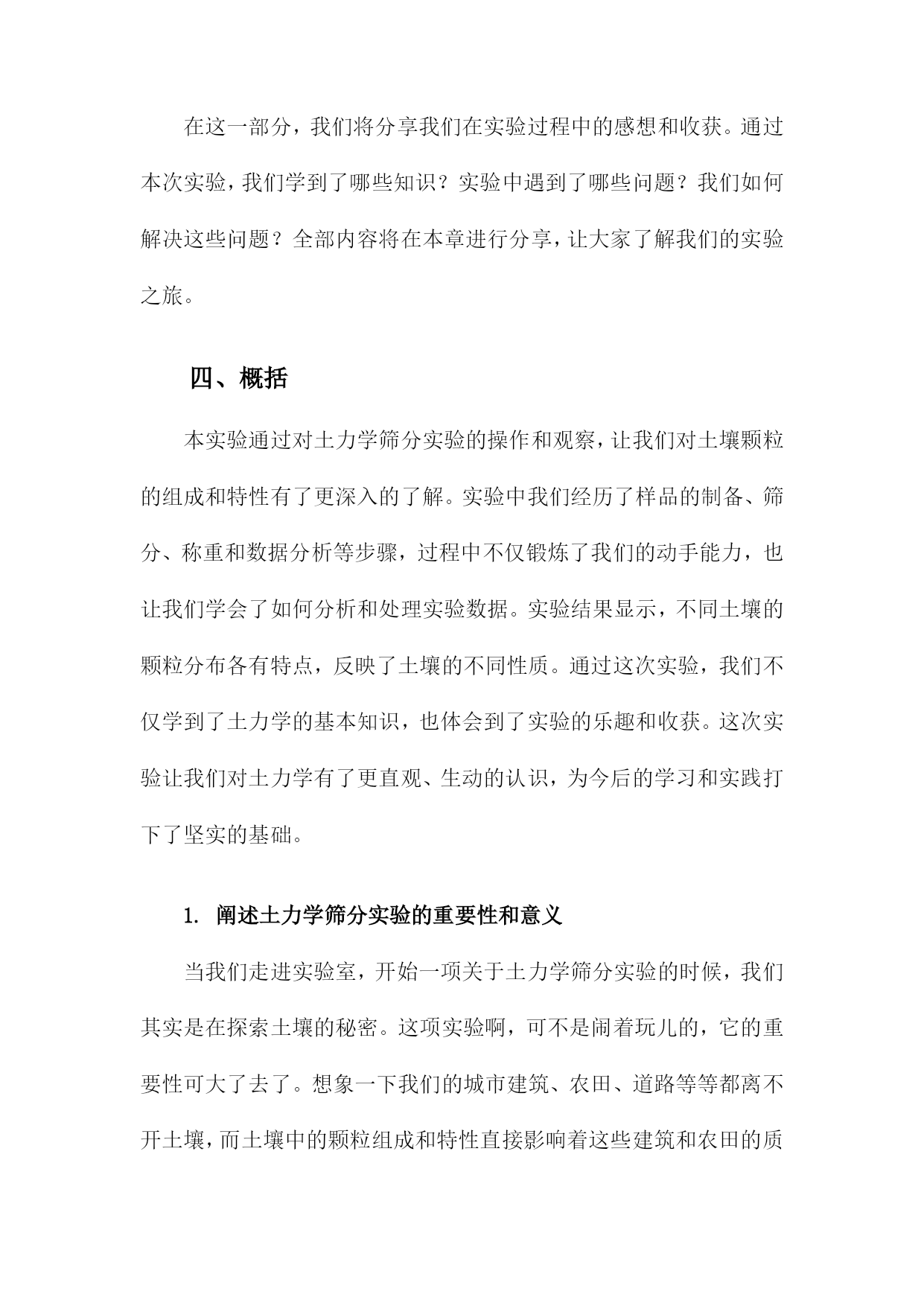 在这一部分，我们将分享我们在实验过程中的感想和收获。通过本次实验，我们学到了哪些知识？实验中遇到了哪些问题？我们如何解决这些问题？全部内容将在本章进行分享，让大家了解我们的实验之旅。

四、概括

本实验通过对土力学筛分实验的操作和观察，让我们对土壤颗粒的组成和特性有了更深入的了解。实验中我们经历了样品的制备、筛分、称重和数据分析等步骤，过程中不仅锻炼了我们的动手能力，也让我们学会了如何分析和处理实验数据。实验结果显示，不同土壤的颗粒分布各有特点，反映了土壤的不同性质。通过这次实验，我们不仅学到了土力学的基本知识，也体会到了实验的乐趣和收获。这次实验让我们对土力学有了更直观、生动的认识，为今后的学习和实践打下了坚实的基础。

1. 阐述土力学筛分实验的重要性和意义

当我们走进实验室，开始一项关于土力学筛分实验的时候，我们其实是在探索土壤的秘密。这项实验啊，可不是闹着玩儿的，它的重要性可大了去了。想象一下我们的城市建筑、农田、道路等等都离不开土壤，而土壤中的颗粒组成和特性直接影响着这些建筑和农田的质